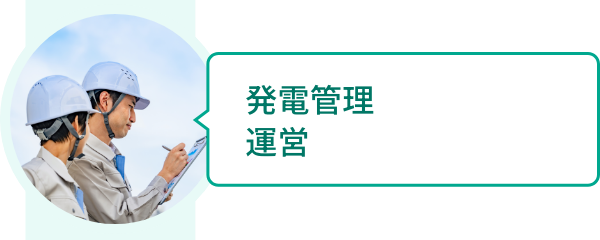 発電管理
運営